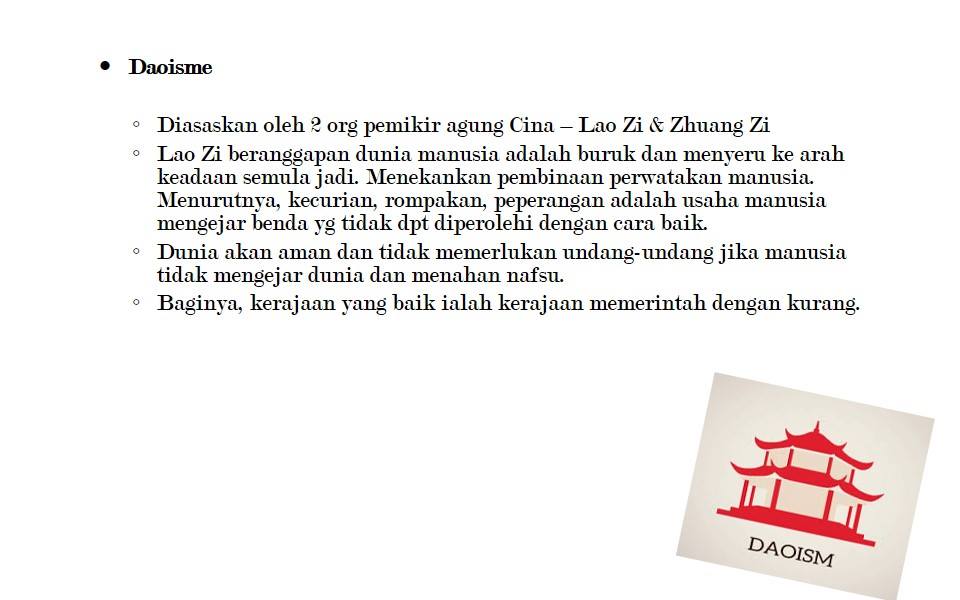 • Daoisme

◦ Diasaskan oleh 2 org pemikir agung Cina – Lao Zi & Zhuang Zi
◦ Lao Zi beranggapan dunia manusia adalah buruk dan menyeru ke arah keadaan semula jadi. Menekankan pembinaan perwatakan manusia. Menurutnya, kecurian, rompakan, peperangan adalah usaha manusia mengejar benda yg tidak dpt diperolehi dengan cara baik.
◦ Dunia akan aman dan tidak memerlukan undang-undang jika manusia tidak mengejar dunia dan menahan nafsu.
◦ Baginya, kerajaan yang baik ialah kerajaan memerintah dengan kurang.

DAOISM